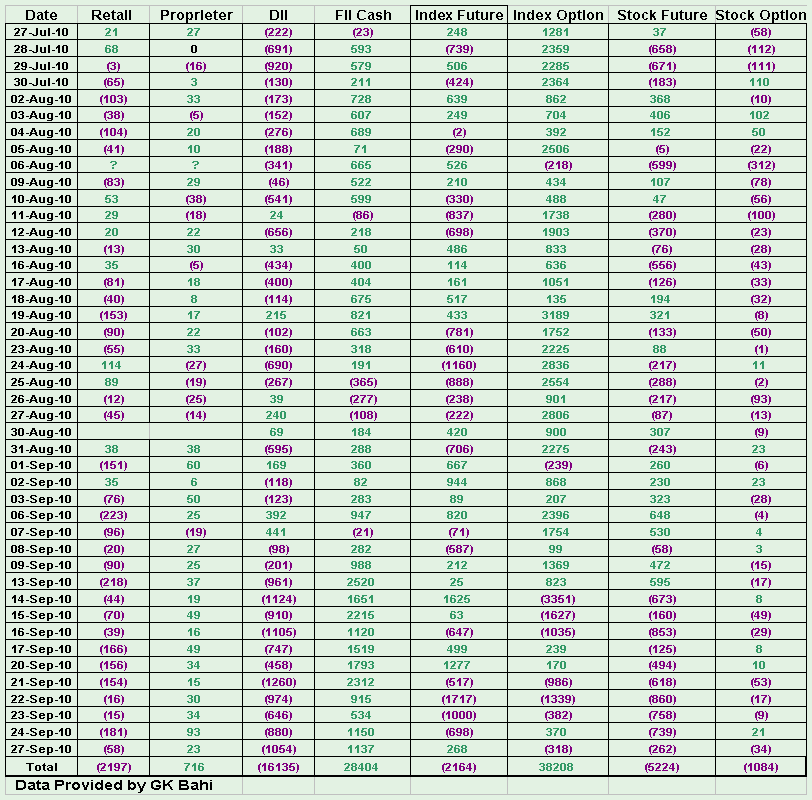 | Date | Retail | Proprieter | DII | FII Cash | Index Future | Index Option | Stock Future | Stock Option |
|---|---|---|---|---|---|---|---|---|
| 27-Jul-10 | 21 | 27 | (222) | (23) | 248 | 1281 | 37 | (58) |
| 28-Jul-10 | 68 | 0 | (691) | 593 | (739) | 2359 | (658) | (112) |
| 29-Jul-10 | (3) | (16) | (920) | 579 | 506 | 2285 | (671) | (111) |
| 30-Jul-10 | (65) | 3 | (130) | 211 | (424) | 2364 | (183) | 110 |
| 02-Aug-10 | (103) | 33 | (173) | 728 | 639 | 862 | 368 | (10) |
| 03-Aug-10 | (38) | (5) | (152) | 607 | 249 | 704 | 406 | 102 |
| 04-Aug-10 | (104) | 20 | (276) | 689 | (2) | 392 | 152 | 50 |
| 05-Aug-10 | (41) | 10 | (188) | 71 | (290) | 2506 | (5) | (22) |
| 06-Aug-10 | ? | ? | (341) | 665 | 526 | (218) | (599) | (312) |
| 09-Aug-10 | (83) | 29 | (46) | 522 | 210 | 434 | 107 | (78) |
| 10-Aug-10 | 53 | (38) | (541) | 599 | (330) | 488 | 47 | (56) |
| 11-Aug-10 | 29 | (18) | 24 | (86) | (837) | 1738 | (280) | (100) |
| 12-Aug-10 | 20 | 22 | (656) | 218 | (698) | 1903 | (370) | (23) |
| 13-Aug-10 | (13) | 30 | 33 | 50 | 486 | 833 | (76) | (28) |
| 16-Aug-10 | 35 | (5) | (434) | 400 | 114 | 636 | (556) | (43) |
| 17-Aug-10 | (81) | 18 | (400) | 404 | 161 | 1051 | (126) | (33) |
| 18-Aug-10 | (40) | 8 | (114) | 675 | 517 | 135 | 194 | (32) |
| 19-Aug-10 | (153) | 17 | 215 | 821 | 433 | 3189 | 321 | (8) |
| 20-Aug-10 | (90) | 22 | (102) | 663 | (781) | 1752 | (133) | (50) |
| 23-Aug-10 | (55) | 33 | (160) | 318 | (610) | 2225 | 88 | (1) |
| 24-Aug-10 | 114 | (27) | (690) | 191 | (1160) | 2836 | (217) | 11 |
| 25-Aug-10 | 89 | (19) | (267) | (365) | (888) | 2554 | (288) | (2) |
| 26-Aug-10 | (12) | (25) | 39 | (277) | (238) | 901 | (217) | (93) |
| 27-Aug-10 | (45) | (14) | 240 | (108) | (222) | 2806 | (87) | (13) |
| 30-Aug-10 | | | 69 | 184 | 420 | 900 | 307 | (9) |
| 31-Aug-10 | 38 | 38 | (595) | 288 | (706) | 2275 | (243) | 23 |
| 01-Sep-10 | (151) | 60 | 169 | 360 | 667 | (239) | 260 | (6) |
| 02-Sep-10 | 35 | 6 | (118) | 82 | 944 | 868 | 230 | 23 |
| 03-Sep-10 | (76) | 50 | (123) | 283 | 89 | 207 | 323 | (28) |
| 06-Sep-10 | (223) | 25 | 392 | 947 | 820 | 2396 | 648 | (4) |
| 07-Sep-10 | (96) | (19) | 441 | (21) | (71) | 1754 | 530 | 4 |
| 08-Sep-10 | (20) | 27 | (98) | 282 | (587) | 99 | (58) | 3 |
| 09-Sep-10 | (90) | 25 | (201) | 988 | 212 | 1369 | 472 | (15) |
| 13-Sep-10 | (218) | 37 | (961) | 2520 | 25 | 823 | 595 | (17) |
| 14-Sep-10 | (44) | 19 | (1124) | 1651 | 1625 | (3351) | (673) | 8 |
| 15-Sep-10 | (70) | 49 | (910) | 2215 | 63 | (1627) | (160) | (49) |
| 16-Sep-10 | (39) | 16 | (1105) | 1120 | (647) | (1035) | (853) | (29) |
| 17-Sep-10 | (166) | 49 | (747) | 1519 | 499 | 239 | (125) | 8 |
| 20-Sep-10 | (156) | 34 | (458) | 1793 | 1277 | 170 | (494) | 10 |
| 21-Sep-10 | (154) | 15 | (1260) | 2312 | (517) | (986) | (618) | (53) |
| 22-Sep-10 | (16) | 30 | (974) | 915 | (1717) | (1339) | (860) | (17) |
| 23-Sep-10 | (15) | 34 | (646) | 534 | (1000) | (382) | (758) | (9) |
| 24-Sep-10 | (181) | 93 | (880) | 1150 | (698) | 370 | (739) | 21 |
| 27-Sep-10 | (58) | 23 | (1054) | 1137 | 268 | (318) | (262) | (34) |
| Total | (2197) | 716 | (16135) | 28404 | (2164) | 38208 | (5224) | (1084) |

Data Provided by GK Bahi